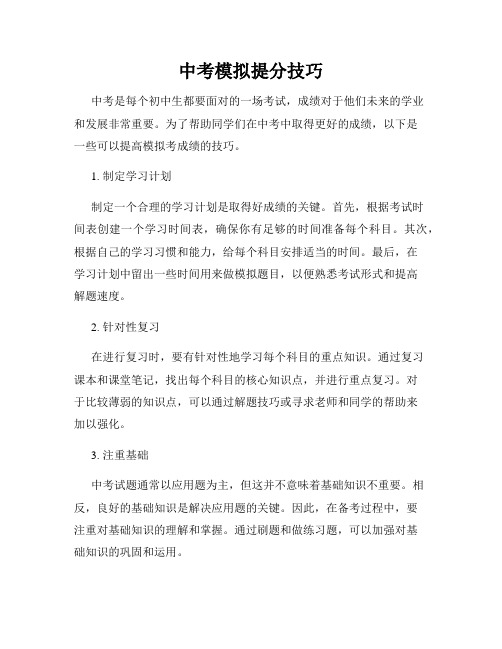 中考模拟提分技巧

中考是每个初中生都要面对的一场考试，成绩对于他们未来的学业和发展非常重要。为了帮助同学们在中考中取得更好的成绩，以下是一些可以提高模拟考成绩的技巧。

1. 制定学习计划

制定一个合理的学习计划是取得好成绩的关键。首先，根据考试时间表创建一个学习时间表，确保你有足够的时间准备每个科目。其次，根据自己的学习习惯和能力，给每个科目安排适当的时间。最后，在学习计划中留出一些时间用来做模拟题目，以便熟悉考试形式和提高解题速度。

2. 针对性复习

在进行复习时，要有针对性地学习每个科目的重点知识。通过复习课本和课堂笔记，找出每个科目的核心知识点，并进行重点复习。对于比较薄弱的知识点，可以通过解题技巧或寻求老师和同学的帮助来加以强化。

3. 注重基础

中考试题通常以应用题为主，但这并不意味着基础知识不重要。相反，良好的基础知识是解决应用题的关键。因此，在备考过程中，要注重对基础知识的理解和掌握。通过刷题和做练习题，可以加强对基础知识的巩固和运用。